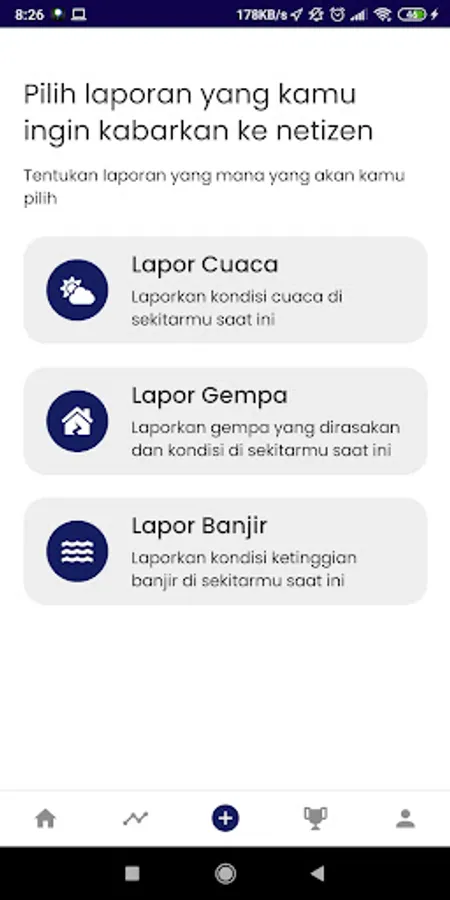 8:26 178KB/s 46

Pilih laporan yang kamu ingin kabarkan ke netizen

Tentukan laporan yang mana yang akan kamu pilih

Lapor Cuaca
Laporkan kondisi cuaca di sekitarmu saat ini

Lapor Gempa
Laporkan gempa yang dirasakan dan kondisi di sekitarmu saat ini

Lapor Banjir
Laporkan kondisi ketinggian banjir di sekitarmu saat ini